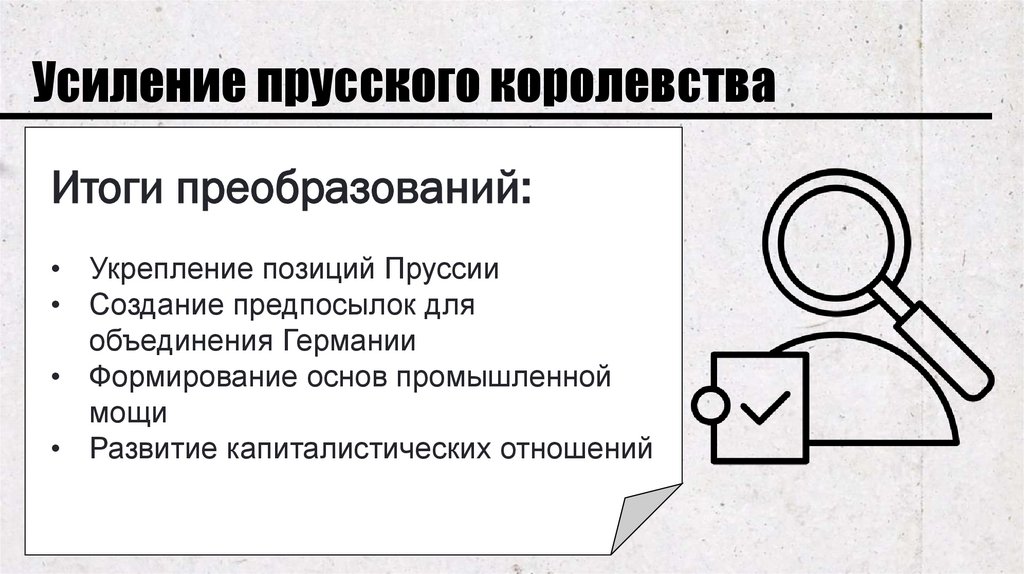 Усиление прусского королевства

Итоги преобразований:

• Укрепление позиций Пруссии
• Создание предпосылок для объединения Германии
• Формирование основ промышленной мощи
• Развитие капиталистических отношений